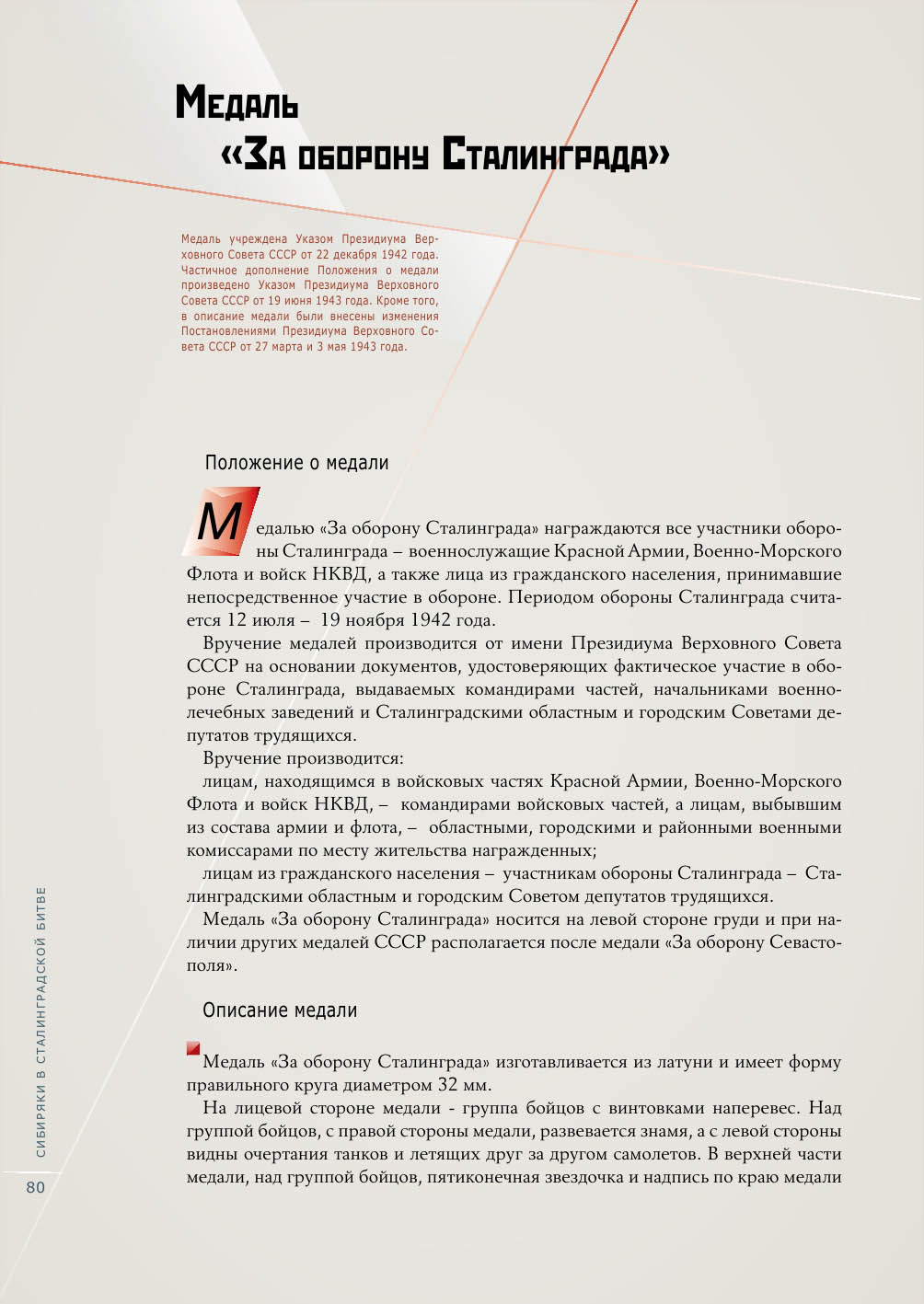 Медаль «За оборону Сталинграда»

Медаль учреждена Указом Президиума Верховного Совета СССР от 22 декабря 1942 года. Частичное дополнение Положения о медали произведено Указом Президиума Верховного Совета СССР от 19 июня 1943 года. Кроме того, в описание медали были внесены изменения Постановлениями Президиума Верховного Совета СССР от 27 марта и 3 мая 1943 года.

Положение о медали

Медалью «За оборону Сталинграда» награждаются все участники обороны Сталинграда – военнослужащие Красной Армии, Военно-Морского Флота и войск НКВД, а также лица из гражданского населения, принимавшие непосредственное участие в обороне. Периодом обороны Сталинграда считается 12 июля – 19 ноября 1942 года.

Вручение медалей производится от имени Президиума Верховного Совета СССР на основании документов, удостоверяющих фактическое участие в обороне Сталинграда, выдаваемых командирами частей, начальниками военно-лечебных заведений и Сталинградскими областным и городским Советами депутатов трудящихся.

Вручение производится:

лицам, находящимся в войсковых частях Красной Армии, Военно-Морского Флота и войск НКВД, – командирами войсковых частей, а лицам, выбывшим из состава армии и флота, – областными, городскими и районными военными комиссарами по месту жительства награжденных;

лицам из гражданского населения – участникам обороны Сталинграда – Сталинградскими областным и городским Советом депутатов трудящихся.

Медаль «За оборону Сталинграда» носится на левой стороне груди и при наличии других медалей СССР располагается после медали «За оборону Севастополя».

Описание медали

Медаль «За оборону Сталинграда» изготавливается из латуни и имеет форму правильного круга диаметром 32 мм.

На лицевой стороне медали - группа бойцов с винтовками наперевес. Над группой бойцов, с правой стороны медали, развевается знамя, а с левой стороны видны очертания танков и летящих друг за другом самолетов. В верхней части медали, над группой бойцов, пятиконечная звездочка и надпись по краю медали

СИБИРЯКИ В СТАЛИНГРАДСКОЙ БИТВЕ

80